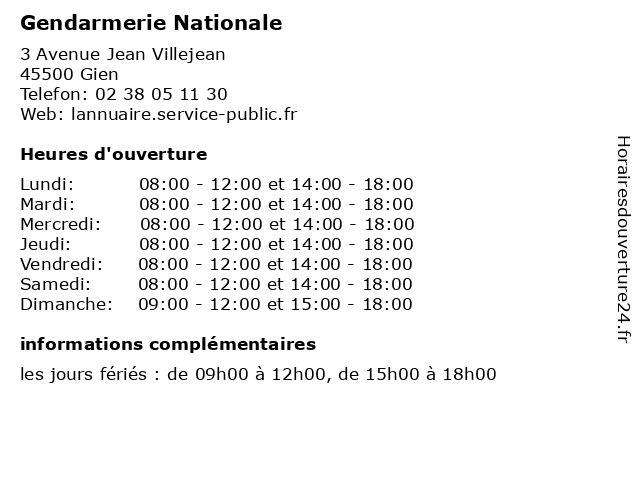 Gendarmerie Nationale

3 Avenue Jean Villejean
45500 Gien
Telefon: 02 38 05 11 30
Web: lannuaire.service-public.fr

Heures d'ouverture

| | |
|---|---|
| Lundi: | 08:00 - 12:00 et 14:00 - 18:00 |
| Mardi: | 08:00 - 12:00 et 14:00 - 18:00 |
| Mercredi: | 08:00 - 12:00 et 14:00 - 18:00 |
| Jeudi: | 08:00 - 12:00 et 14:00 - 18:00 |
| Vendredi: | 08:00 - 12:00 et 14:00 - 18:00 |
| Samedi: | 08:00 - 12:00 et 14:00 - 18:00 |
| Dimanche: | 09:00 - 12:00 et 15:00 - 18:00 |

informations complémentaires

les jours fériés : de 09h00 à 12h00, de 15h00 à 18h00

Horairesdouverture24.fr